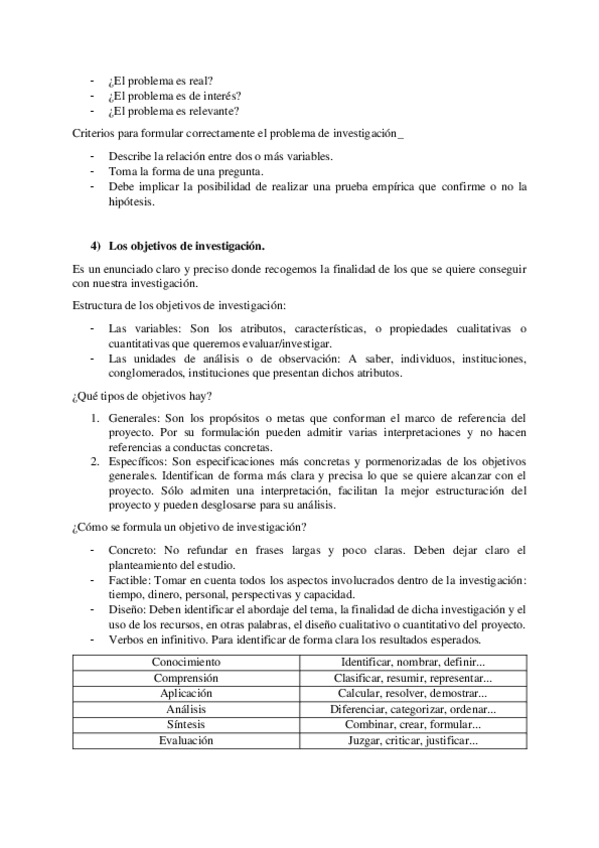 - ¿El problema es real?
- ¿El problema es de interés?
- ¿El problema es relevante?

Criterios para formular correctamente el problema de investigación_

- Describe la relación entre dos o más variables.
- Toma la forma de una pregunta.
- Debe implicar la posibilidad de realizar una prueba empírica que confirme o no la hipótesis.

4) Los objetivos de investigación.

Es un enunciado claro y preciso donde recogemos la finalidad de los que se quiere conseguir con nuestra investigación.

Estructura de los objetivos de investigación:

- Las variables: Son los atributos, características, o propiedades cualitativas o cuantitativas que queremos evaluar/investigar.
- Las unidades de análisis o de observación: A saber, individuos, instituciones, conglomerados, instituciones que presentan dichos atributos.

¿Qué tipos de objetivos hay?

1. Generales: Son los propósitos o metas que conforman el marco de referencia del proyecto. Por su formulación pueden admitir varias interpretaciones y no hacen referencias a conductas concretas.
2. Específicos: Son especificaciones más concretas y pormenorizadas de los objetivos generales. Identifican de forma más clara y precisa lo que se quiere alcanzar con el proyecto. Sólo admiten una interpretación, facilitan la mejor estructuración del proyecto y pueden desglosarse para su análisis.

¿Cómo se formula un objetivo de investigación?

- Concreto: No refundar en frases largas y poco claras. Deben dejar claro el planteamiento del estudio.
- Factible: Tomar en cuenta todos los aspectos involucrados dentro de la investigación: tiempo, dinero, personal, perspectivas y capacidad.
- Diseño: Deben identificar el abordaje del tema, la finalidad de dicha investigación y el uso de los recursos, en otras palabras, el diseño cualitativo o cuantitativo del proyecto.
- Verbos en infinitivo. Para identificar de forma clara los resultados esperados.

| Conocimiento | Identificar, nombrar, definir... |
|---|---|
| Comprensión | Clasificar, resumir, representar... |
| Aplicación | Calcular, resolver, demostrar... |
| Análisis | Diferenciar, categorizar, ordenar... |
| Síntesis | Combinar, crear, formular... |
| Evaluación | Juzgar, criticar, justificar... |